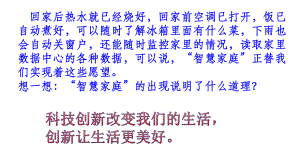 回家后热水就已经烧好，回家前空调已打开，饭已自动煮好，可以随时了解冰箱里面有什么菜，下雨也会自动关窗户，还能随时监控家里的情况，读取家里数据中心的各种数据，可以说，“智慧家庭”正替我们实现着这些愿望。
想一想：“智慧家庭”的出现说明了什么道理？

科技创新改变我们的生活，
创新让生活更美好。